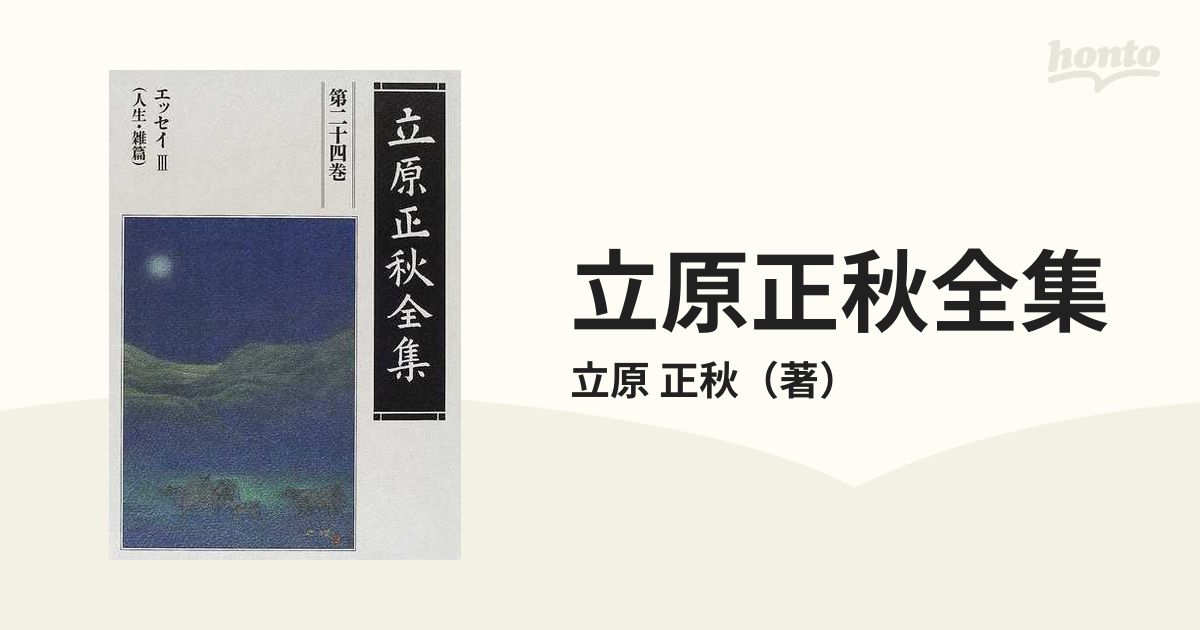 honto

立原正秋全集

第二十四巻

エッセイ Ⅲ
(人生・雑篇)

立原正秋全集
立原 正秋（著）